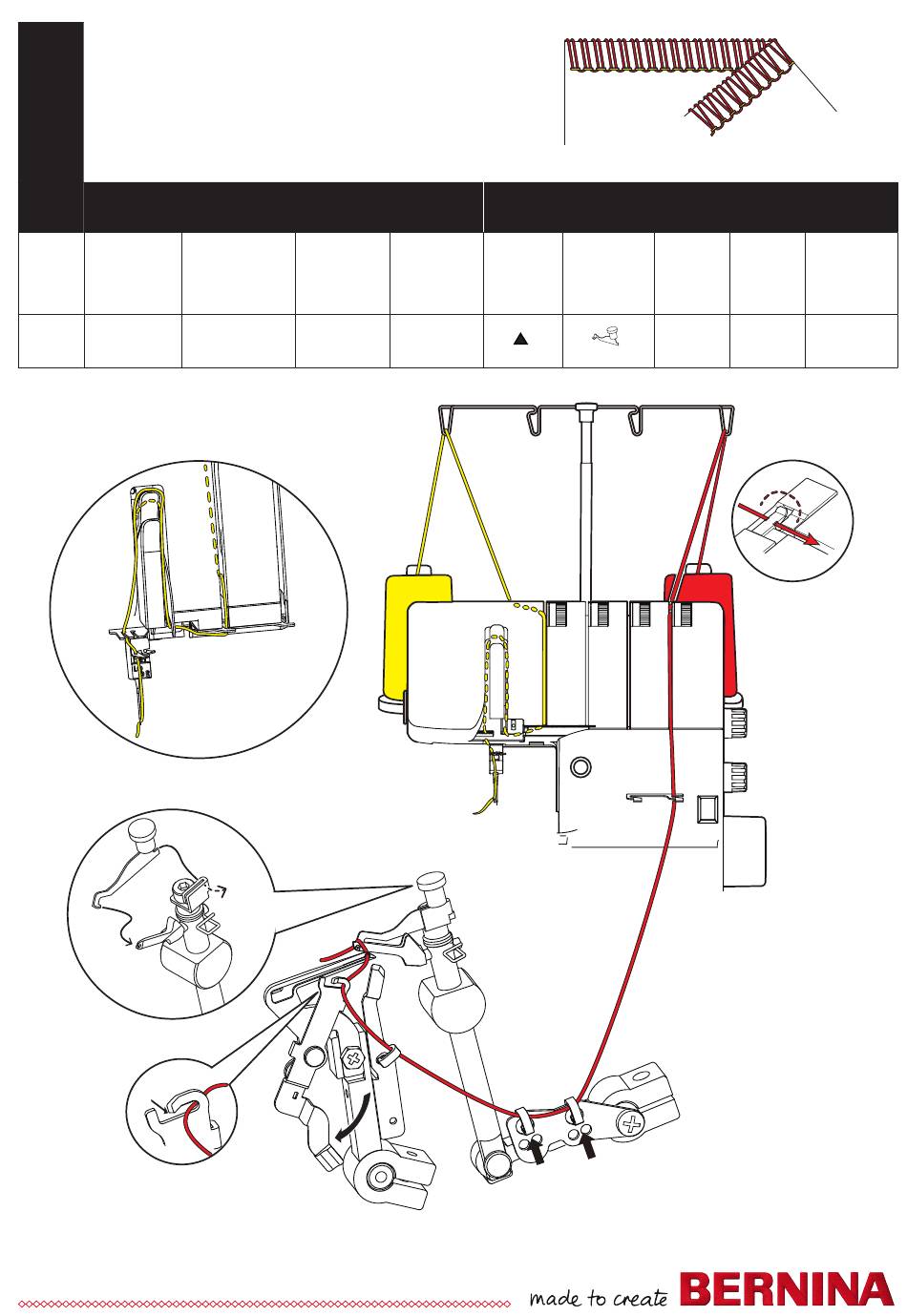 made to create BERNINA